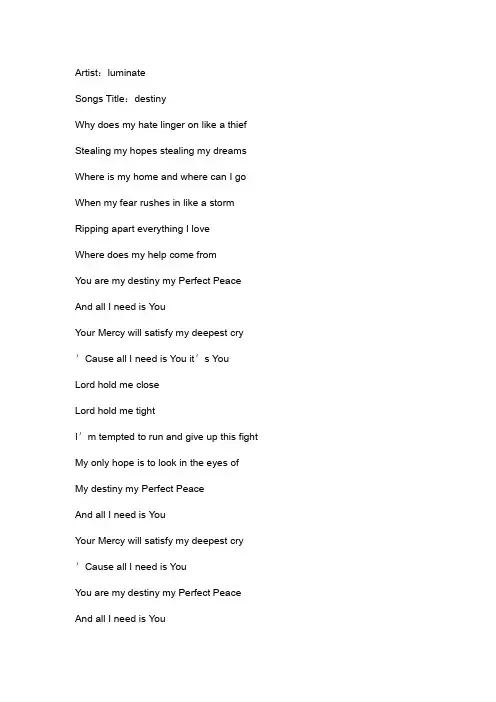 Artist：luminate

Songs Title：destiny

Why does my hate linger on like a thief

Stealing my hopes stealing my dreams

Where is my home and where can I go

When my fear rushes in like a storm

Ripping apart everything I love

Where does my help come from

You are my destiny my Perfect Peace

And all I need is You

Your Mercy will satisfy my deepest cry

’Cause all I need is You it’s You

Lord hold me close

Lord hold me tight

I’m tempted to run and give up this fight

My only hope is to look in the eyes of

My destiny my Perfect Peace

And all I need is You

Your Mercy will satisfy my deepest cry

’Cause all I need is You

You are my destiny my Perfect Peace

And all I need is You